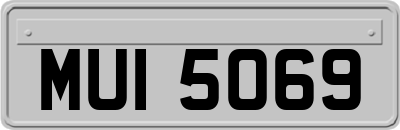 MUI 5069